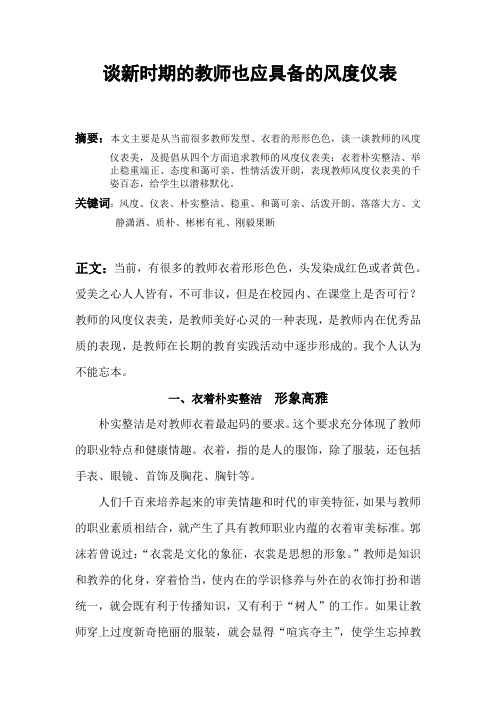 谈新时期的教师也应具备的风度仪表

摘要：本文主要是从当前很多教师发型、衣着的形形色色，谈一谈教师的风度仪表美，及提倡从四个方面追求教师的风度仪表美：衣着朴实整洁、举止稳重端正、态度和蔼可亲、性情活泼开朗，表现教师风度仪表美的千姿百态，给学生以潜移默化。

关键词：风度、仪表、朴实整洁、稳重、和蔼可亲、活泼开朗、落落大方、文静潇洒、质朴、彬彬有礼、刚毅果断

正文：当前，有很多的教师衣着形形色色，头发染成红色或者黄色。爱美之心人人皆有，不可非议，但是在校园内、在课堂上是否可行？教师的风度仪表美，是教师美好心灵的一种表现，是教师内在优秀品质的表现，是教师在长期的教育实践活动中逐步形成的。我个人认为不能忘本。

一、衣着朴实整洁　形象高雅

朴实整洁是对教师衣着最起码的要求。这个要求充分体现了教师的职业特点和健康情趣。衣着，指的是人的服饰，除了服装，还包括手表、眼镜、首饰及胸花、胸针等。

人们千百来培养起来的审美情趣和时代的审美特征，如果与教师的职业素质相结合，就产生了具有教师职业内蕴的衣着审美标准。郭沫若曾说过：“衣裳是文化的象征，衣裳是思想的形象。”教师是知识和教养的化身，穿着恰当，使内在的学识修养与外在的衣饰打扮和谐统一，就会既有利于传播知识，又有利于“树人”的工作。如果让教师穿上过度新奇艳丽的服装，就会显得“喧宾夺主”，使学生忘掉教